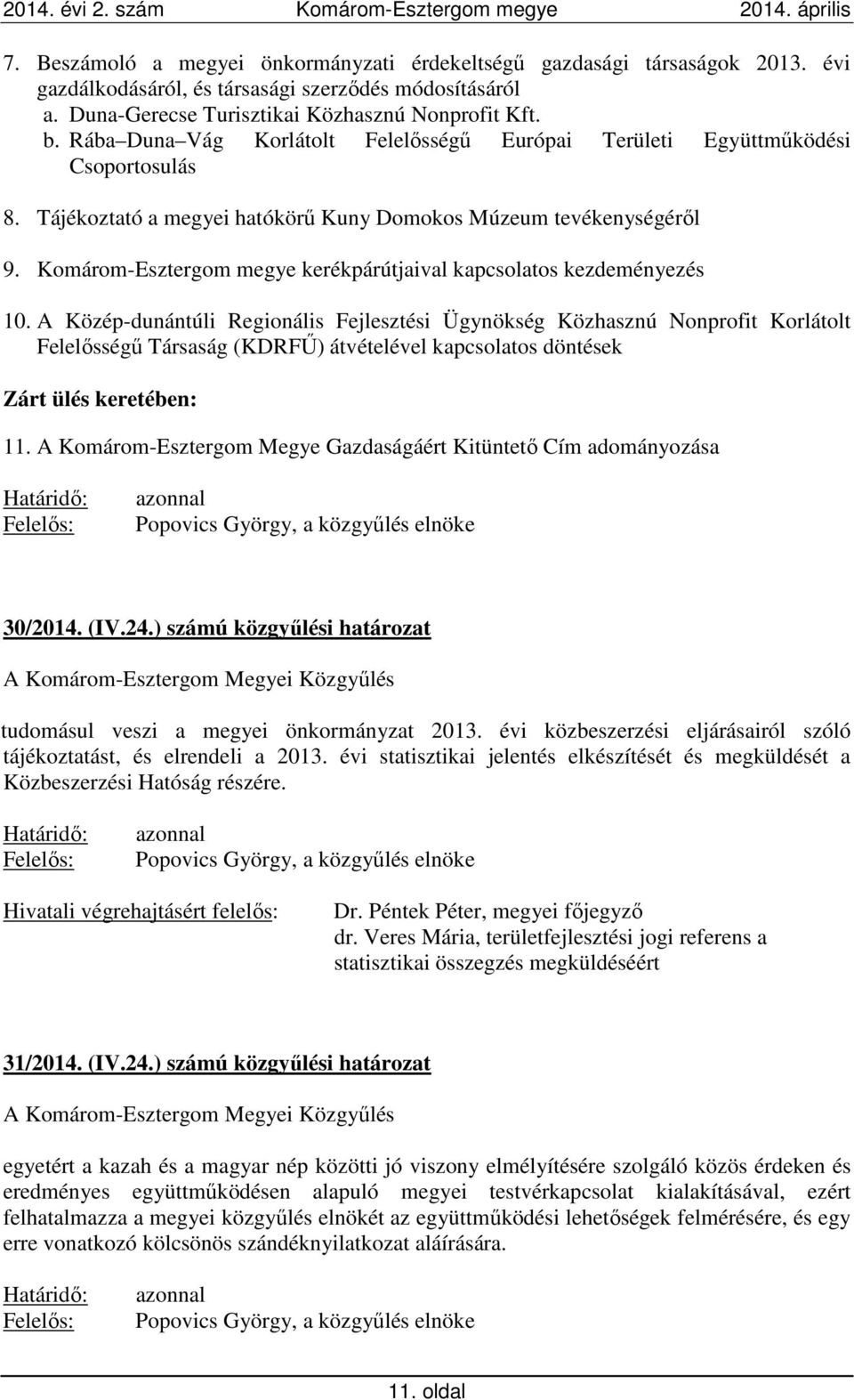 2014. évi 2. szám Komárom-Esztergom megye 2014. április

7. Beszámoló a megyei önkormányzati érdekeltségű gazdasági társaságok 2013. évi gazdálkodásáról, és társasági szerződés módosításáról
a. Duna-Gerecse Turisztikai Közhasznú Nonprofit Kft.
b. Rába Duna Vág Korlátolt Felelősségű Európai Területi Együttműködési Csoportosulás

8. Tájékoztató a megyei hatókörű Kuny Domokos Múzeum tevékenységéről

9. Komárom-Esztergom megye kerékpárútjaival kapcsolatos kezdeményezés

10. A Közép-dunántúli Regionális Fejlesztési Ügynökség Közhasznú Nonprofit Korlátolt Felelősségű Társaság (KDRFŰ) átvételével kapcsolatos döntések

Zárt ülés keretében:

11. A Komárom-Esztergom Megye Gazdaságáért Kitüntető Cím adományozása

Határidő: azonnal
Felelős: Popovics György, a közgyűlés elnöke

30/2014. (IV.24.) számú közgyűlési határozat

A Komárom-Esztergom Megyei Közgyűlés

tudomásul veszi a megyei önkormányzat 2013. évi közbeszerzési eljárásairól szóló tájékoztatást, és elrendeli a 2013. évi statisztikai jelentés elkészítését és megküldését a Közbeszerzési Hatóság részére.

Határidő: azonnal
Felelős: Popovics György, a közgyűlés elnöke

Hivatali végrehajtásért felelős: Dr. Péntek Péter, megyei főjegyző
dr. Veres Mária, területfejlesztési jogi referens a statisztikai összegzés megküldéséért

31/2014. (IV.24.) számú közgyűlési határozat

A Komárom-Esztergom Megyei Közgyűlés

egyetért a kazah és a magyar nép közötti jó viszony elmélyítésére szolgáló közös érdeken és eredményes együttműködésen alapuló megyei testvérkapcsolat kialakításával, ezért felhatalmazza a megyei közgyűlés elnökét az együttműködési lehetőségek felmérésére, és egy erre vonatkozó kölcsönös szándéknyilatkozat aláírására.

Határidő: azonnal
Felelős: Popovics György, a közgyűlés elnöke

11. oldal